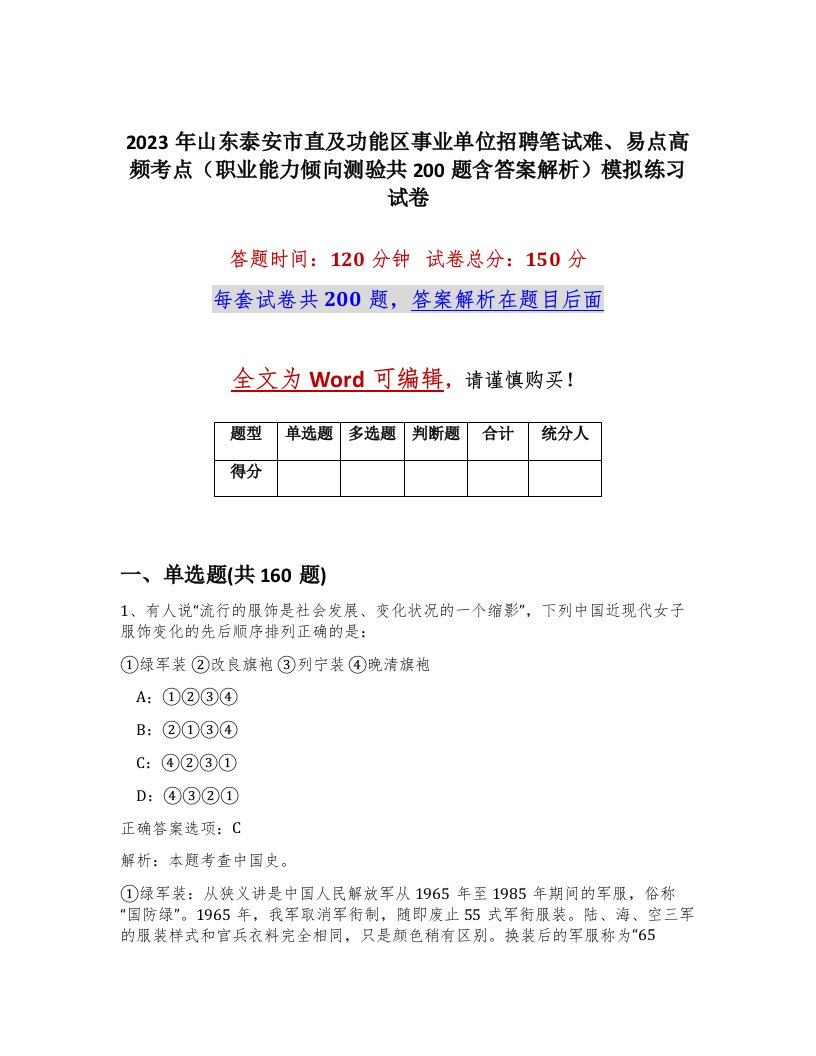 2023 年山东泰安市直及功能区事业单位招聘笔试难、易点高频考点（职业能力倾向测验共 200 题含答案解析）模拟练习试卷

答题时间：120 分钟　试卷总分：150 分

每套试卷共 200 题，答案解析在题目后面

全文为 Word 可编辑，请谨慎购买！

| 题型 | 单选题 | 多选题 | 判断题 | 合计 | 统分人 |
|---|---|---|---|---|---|
| 得分 | | | | | |

一、单选题(共 160 题)

1、有人说“流行的服饰是社会发展、变化状况的一个缩影”，下列中国近现代女子服饰变化的先后顺序排列正确的是：

①绿军装 ②改良旗袍 ③列宁装 ④晚清旗袍

A：①②③④

B：②①③④

C：④②③①

D：④③②①

正确答案选项：C

解析：本题考查中国史。

①绿军装：从狭义讲是中国人民解放军从 1965 年至 1985 年期间的军服，俗称“国防绿”。1965 年，我军取消军衔制，随即废止 55 式军衔服装。陆、海、空三军的服装样式和官兵衣料完全相同，只是颜色稍有区别。换装后的军服称为“65